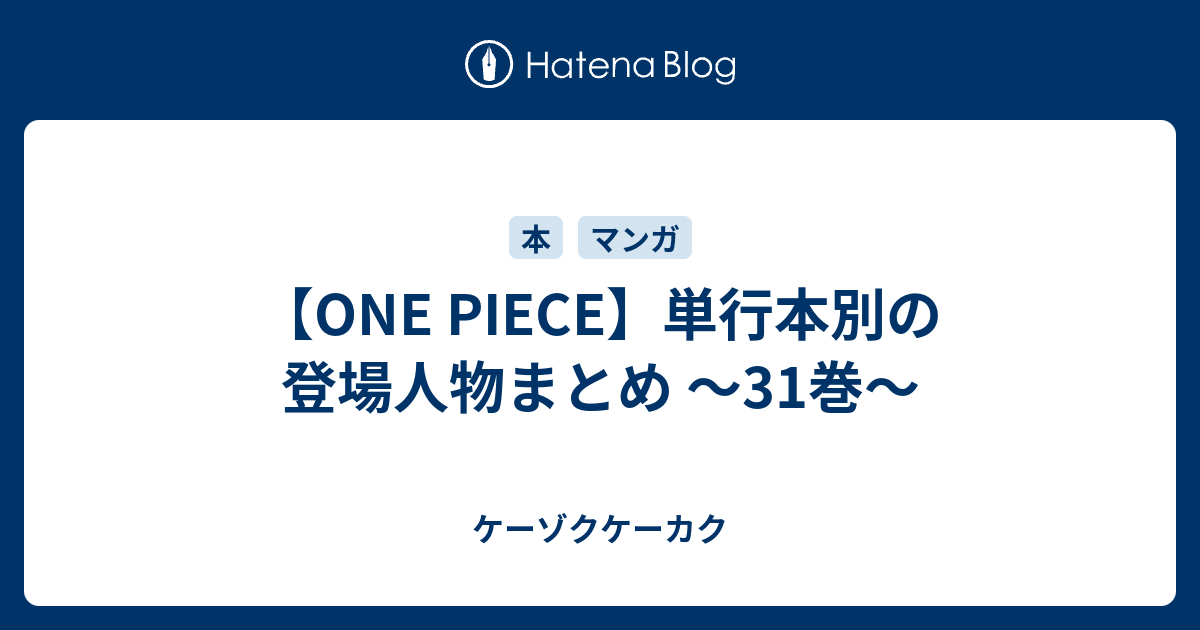 Hatena Blog

本 マンガ

【ONE PIECE】単行本別の登場人物まとめ ～31巻～

ケーゾクケーカク